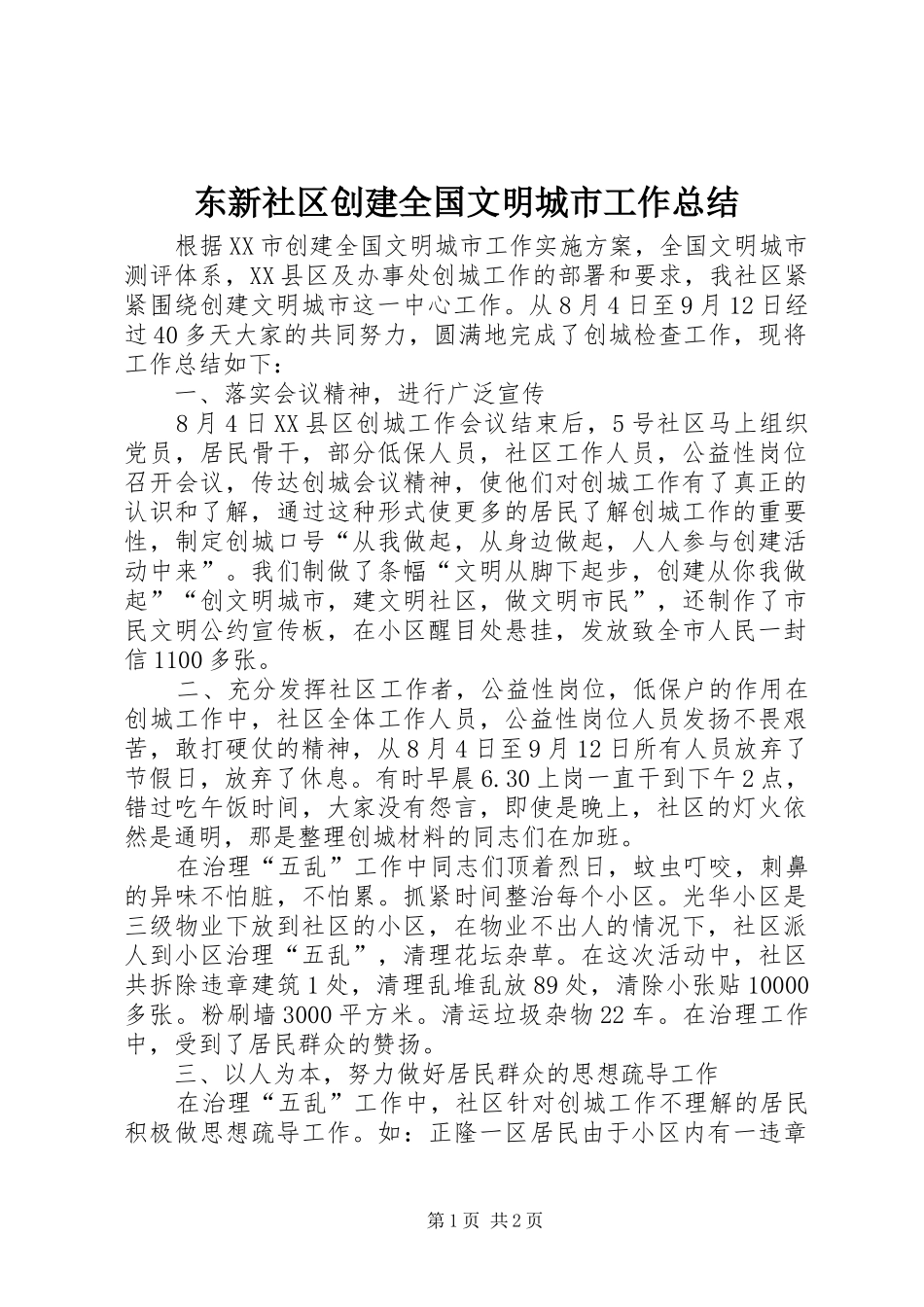 东新社区创建全国文明城市工作总结

根据XX市创建全国文明城市工作实施方案，全国文明城市测评体系，XX县区及办事处创城工作的部署和要求，我社区紧紧围绕创建文明城市这一中心工作。从8月4日至9月12日经过40多天大家的共同努力，圆满地完成了创城检查工作，现将工作总结如下：

一、落实会议精神，进行广泛宣传

8月4日XX县区创城工作会议结束后，5号社区马上组织党员，居民骨干，部分低保人员，社区工作人员，公益性岗位召开会议，传达创城会议精神，使他们对创城工作有了真正的认识和了解，通过这种形式使更多的居民了解创城工作的重要性，制定创城口号“从我做起，从身边做起，人人参与创建活动中来”。我们制做了条幅“文明从脚下起步，创建从你我做起”“创文明城市，建文明社区，做文明市民”，还制作了市民文明公约宣传板，在小区醒目处悬挂，发放致全市人民一封信1100多张。

二、充分发挥社区工作者，公益性岗位，低保户的作用在创城工作中，社区全体工作人员，公益性岗位人员发扬不畏艰苦，敢打硬仗的精神，从8月4日至9月12日所有人员放弃了节假日，放弃了休息。有时早晨6.30上岗一直干到下午2点，错过吃午饭时间，大家没有怨言，即使是晚上，社区的灯火依然是通明，那是整理创城材料的同志们在加班。

在治理“五乱”工作中同志们顶着烈日，蚊虫叮咬，刺鼻的异味不怕脏，不怕累。抓紧时间整治每个小区。光华小区是三级物业下放到社区的小区，在物业不出人的情况下，社区派人到小区治理“五乱”，清理花坛杂草。在这次活动中，社区共拆除违章建筑1处，清理乱堆乱放89处，清除小张贴10000多张。粉刷墙3000平方米。清运垃圾杂物22车。在治理工作中，受到了居民群众的赞扬。

三、以人为本，努力做好居民群众的思想疏导工作

在治理“五乱”工作中，社区针对创城工作不理解的居民积极做思想疏导工作。如：正隆一区居民由于小区内有一违章

第1页 共2页